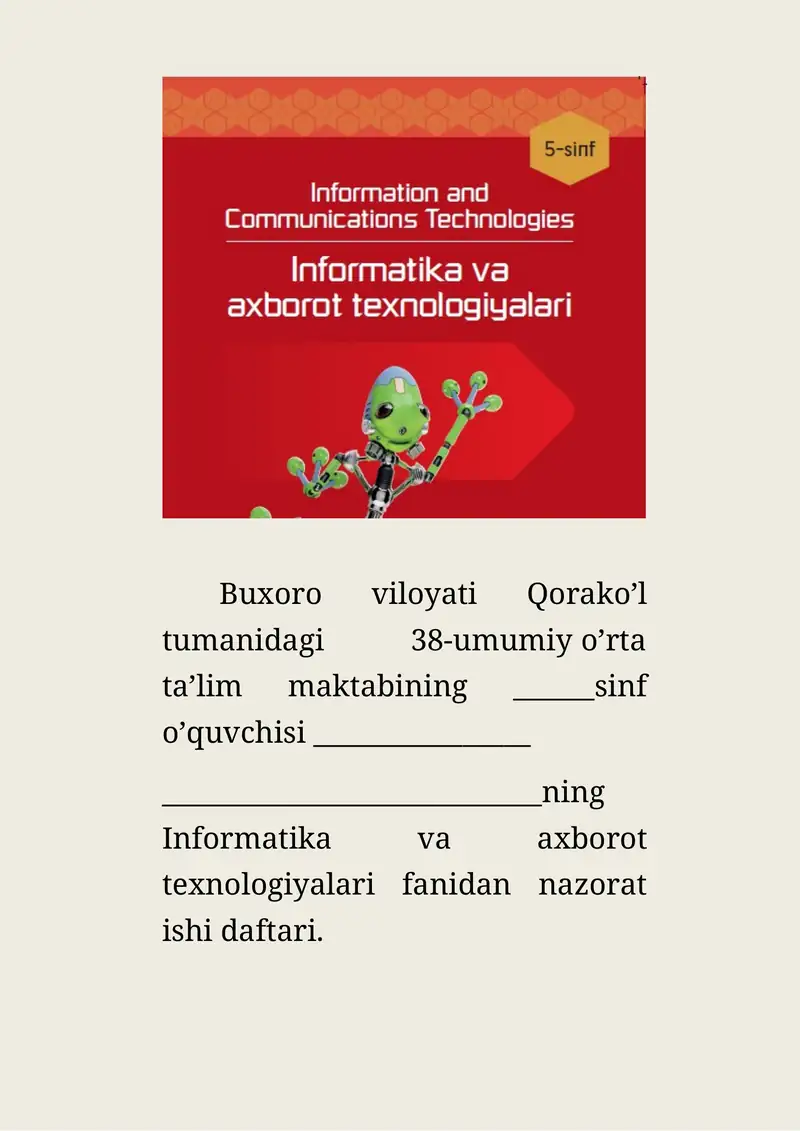 5-sinf

Information and Communications Technologies

Informatika va axborot texnologiyalari

Buxoro viloyati Qorako’l tumanidagi 38-umumiy o’rta ta’lim maktabining ______sinf o’quvchisi ________________

____________________________ning Informatika va axborot texnologiyalari fanidan nazorat ishi daftari.